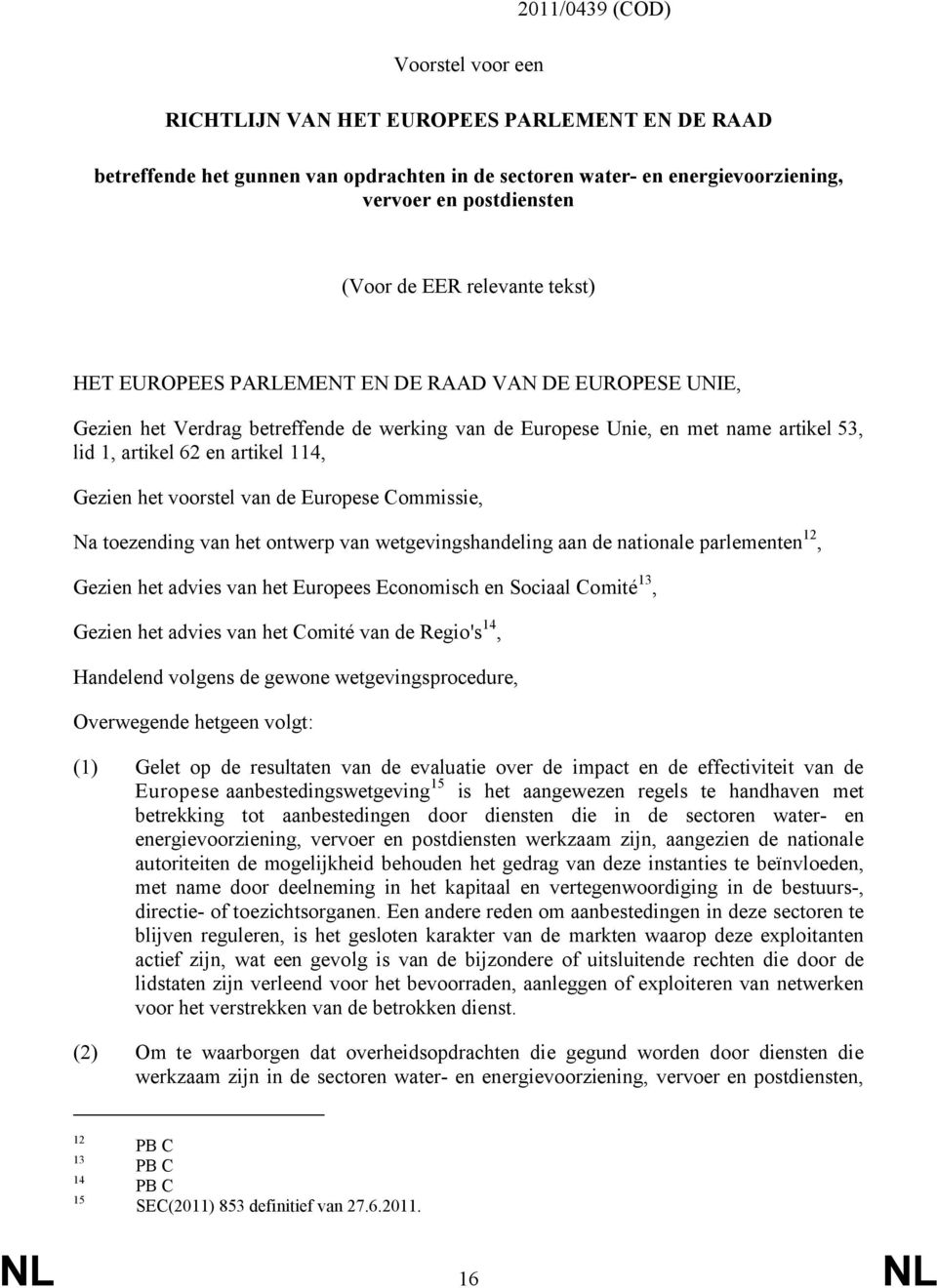 2011/0439 (COD)

Voorstel voor een

RICHTLIJN VAN HET EUROPEES PARLEMENT EN DE RAAD

betreffende het gunnen van opdrachten in de sectoren water- en energievoorziening, vervoer en postdiensten

(Voor de EER relevante tekst)

HET EUROPEES PARLEMENT EN DE RAAD VAN DE EUROPESE UNIE,

Gezien het Verdrag betreffende de werking van de Europese Unie, en met name artikel 53, lid 1, artikel 62 en artikel 114,

Gezien het voorstel van de Europese Commissie,

Na toezending van het ontwerp van wetgevingshandeling aan de nationale parlementen$^{12}$,

Gezien het advies van het Europees Economisch en Sociaal Comité$^{13}$,

Gezien het advies van het Comité van de Regio's$^{14}$,

Handelend volgens de gewone wetgevingsprocedure,

Overwegende hetgeen volgt:

(1) Gelet op de resultaten van de evaluatie over de impact en de effectiviteit van de Europese aanbestedingswetgeving$^{15}$ is het aangewezen regels te handhaven met betrekking tot aanbestedingen door diensten die in de sectoren water- en energievoorziening, vervoer en postdiensten werkzaam zijn, aangezien de nationale autoriteiten de mogelijkheid behouden het gedrag van deze instanties te beïnvloeden, met name door deelneming in het kapitaal en vertegenwoordiging in de bestuurs-, directie- of toezichtsorganen. Een andere reden om aanbestedingen in deze sectoren te blijven reguleren, is het gesloten karakter van de markten waarop deze exploitanten actief zijn, wat een gevolg is van de bijzondere of uitsluitende rechten die door de lidstaten zijn verleend voor het bevoorraden, aanleggen of exploiteren van netwerken voor het verstrekken van de betrokken dienst.

(2) Om te waarborgen dat overheidsopdrachten die gegund worden door diensten die werkzaam zijn in de sectoren water- en energievoorziening, vervoer en postdiensten,

12 PB C
13 PB C
14 PB C
15 SEC(2011) 853 definitief van 27.6.2011.

NL 16 NL